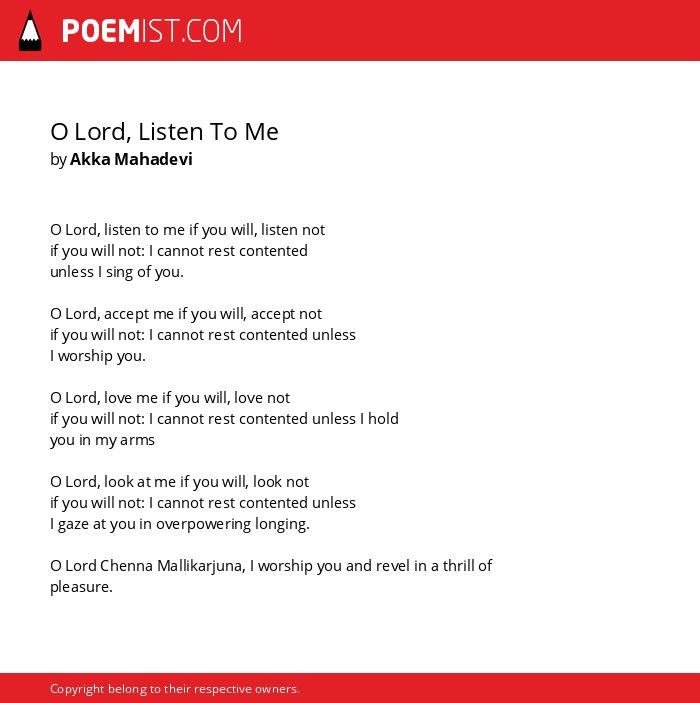 POEMIST.COM

O Lord, Listen To Me
by Akka Mahadevi

O Lord, listen to me if you will, listen not
if you will not: I cannot rest contented
unless I sing of you.

O Lord, accept me if you will, accept not
if you will not: I cannot rest contented unless
I worship you.

O Lord, love me if you will, love not
if you will not: I cannot rest contented unless I hold
you in my arms

O Lord, look at me if you will, look not
if you will not: I cannot rest contented unless
I gaze at you in overpowering longing.

O Lord Chenna Mallikarjuna, I worship you and revel in a thrill of
pleasure.

Copyright belong to their respective owners.